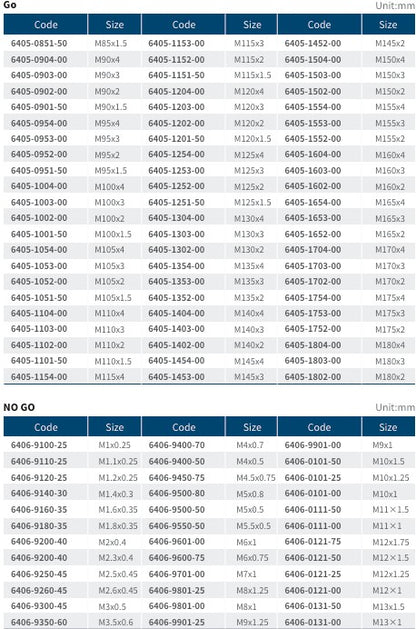 Go

Unit:mm

| Code | Size | Code | Size | Code | Size |
|---|---|---|---|---|---|
| 6405-0851-50 | M85x1.5 | 6405-1153-00 | M115x3 | 6405-1452-00 | M145x2 |
| 6405-0904-00 | M90x4 | 6405-1152-00 | M115x2 | 6405-1504-00 | M150x4 |
| 6405-0903-00 | M90x3 | 6405-1151-50 | M115x1.5 | 6405-1503-00 | M150x3 |
| 6405-0902-00 | M90x2 | 6405-1204-00 | M120x4 | 6405-1502-00 | M150x2 |
| 6405-0901-50 | M90x1.5 | 6405-1203-00 | M120x3 | 6405-1554-00 | M155x4 |
| 6405-0954-00 | M95x4 | 6405-1202-00 | M120x2 | 6405-1553-00 | M155x3 |
| 6405-0953-00 | M95x3 | 6405-1201-50 | M120x1.5 | 6405-1552-00 | M155x2 |
| 6405-0952-00 | M95x2 | 6405-1254-00 | M125x4 | 6405-1604-00 | M160x4 |
| 6405-0951-50 | M95x1.5 | 6405-1253-00 | M125x3 | 6405-1603-00 | M160x3 |
| 6405-1004-00 | M100x4 | 6405-1252-00 | M125x2 | 6405-1602-00 | M160x2 |
| 6405-1003-00 | M100x3 | 6405-1251-50 | M125x1.5 | 6405-1654-00 | M165x4 |
| 6405-1002-00 | M100x2 | 6405-1304-00 | M130x4 | 6405-1653-00 | M165x3 |
| 6405-1001-50 | M100x1.5 | 6405-1303-00 | M130x3 | 6405-1652-00 | M165x2 |
| 6405-1054-00 | M105x4 | 6405-1302-00 | M130x2 | 6405-1704-00 | M170x4 |
| 6405-1053-00 | M105x3 | 6405-1354-00 | M135x4 | 6405-1703-00 | M170x3 |
| 6405-1052-00 | M105x2 | 6405-1353-00 | M135x3 | 6405-1702-00 | M170x2 |
| 6405-1051-50 | M105x1.5 | 6405-1352-00 | M135x2 | 6405-1754-00 | M175x4 |
| 6405-1104-00 | M110x4 | 6405-1404-00 | M140x4 | 6405-1753-00 | M175x3 |
| 6405-1103-00 | M110x3 | 6405-1403-00 | M140x3 | 6405-1752-00 | M175x2 |
| 6405-1102-00 | M110x2 | 6405-1402-00 | M140x2 | 6405-1804-00 | M180x4 |
| 6405-1101-50 | M110x1.5 | 6405-1454-00 | M145x4 | 6405-1803-00 | M180x3 |
| 6405-1154-00 | M115x4 | 6405-1453-00 | M145x3 | 6405-1802-00 | M180x2 |

NO GO

Unit:mm

| Code | Size | Code | Size | Code | Size |
|---|---|---|---|---|---|
| 6406-9100-25 | M1x0.25 | 6406-9400-70 | M4x0.7 | 6406-9901-00 | M9x1 |
| 6406-9110-25 | M1.1x0.25 | 6406-9400-50 | M4x0.5 | 6406-0101-50 | M10x1.5 |
| 6406-9120-25 | M1.2x0.25 | 6406-9450-75 | M4.5x0.75 | 6406-0101-25 | M10x1.25 |
| 6406-9140-30 | M1.4x0.3 | 6406-9500-80 | M5x0.8 | 6406-0101-00 | M10x1 |
| 6406-9160-35 | M1.6x0.35 | 6406-9500-50 | M5x0.5 | 6406-0111-50 | M11×1.5 |
| 6406-9180-35 | M1.8x0.35 | 6406-9550-50 | M5.5x0.5 | 6406-0111-00 | M11×1 |
| 6406-9200-40 | M2x0.4 | 6406-9601-00 | M6x1 | 6406-0121-75 | M12x1.75 |
| 6406-9200-40 | M2.3x0.4 | 6406-9600-75 | M6x0.75 | 6406-0121-50 | M12×1.5 |
| 6406-9250-45 | M2.5x0.45 | 6406-9701-00 | M7x1 | 6406-0121-25 | M12x1.25 |
| 6406-9260-45 | M2.6x0.45 | 6406-9801-25 | M8x1.25 | 6406-0121-00 | M12×1 |
| 6406-9300-45 | M3x0.5 | 6406-9801-00 | M8x1 | 6406-0131-50 | M13x1.5 |
| 6406-9350-60 | M3.5x0.6 | 6406-9901-25 | M9x1.25 | 6406-0131-00 | M13×1 |